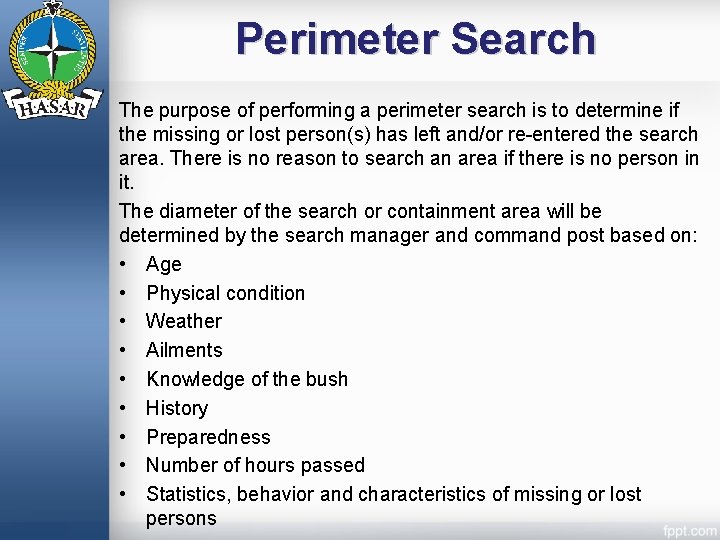 HASAR

Perimeter Search

The purpose of performing a perimeter search is to determine if the missing or lost person(s) has left and/or re-entered the search area. There is no reason to search an area if there is no person in it.

The diameter of the search or containment area will be determined by the search manager and command post based on:

• Age
• Physical condition
• Weather
• Ailments
• Knowledge of the bush
• History
• Preparedness
• Number of hours passed
• Statistics, behavior and characteristics of missing or lost persons

fppt.com